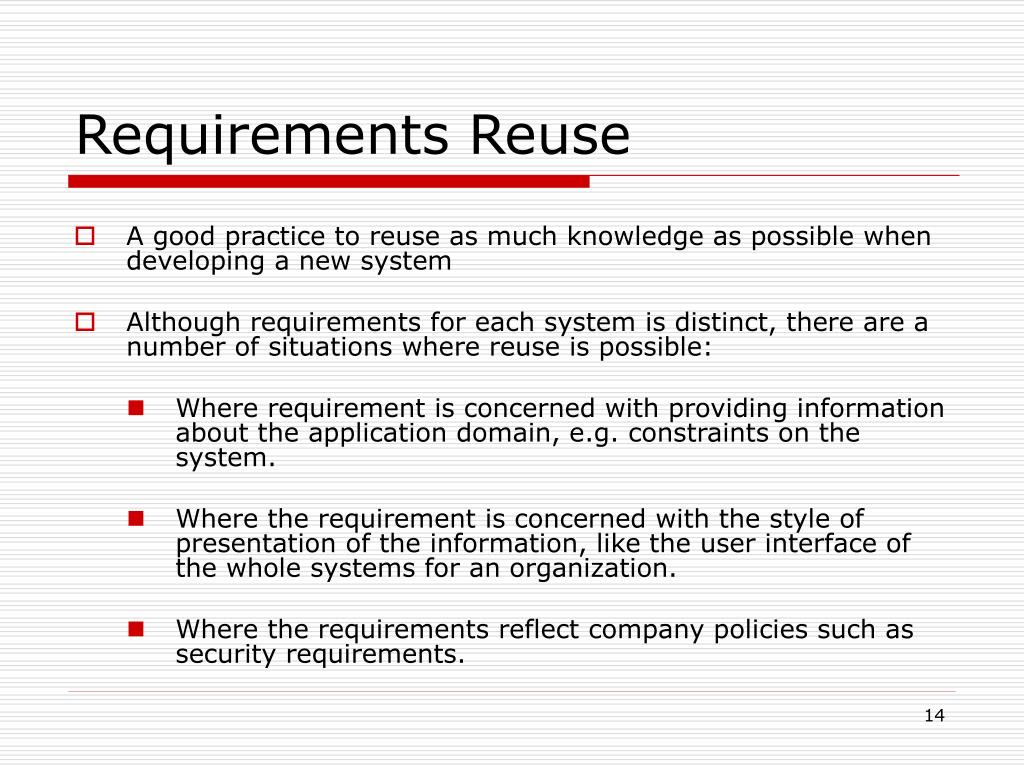 Requirements Reuse

A good practice to reuse as much knowledge as possible when developing a new system

Although requirements for each system is distinct, there are a number of situations where reuse is possible:

Where requirement is concerned with providing information about the application domain, e.g. constraints on the system.

Where the requirement is concerned with the style of presentation of the information, like the user interface of the whole systems for an organization.

Where the requirements reflect company policies such as security requirements.

14